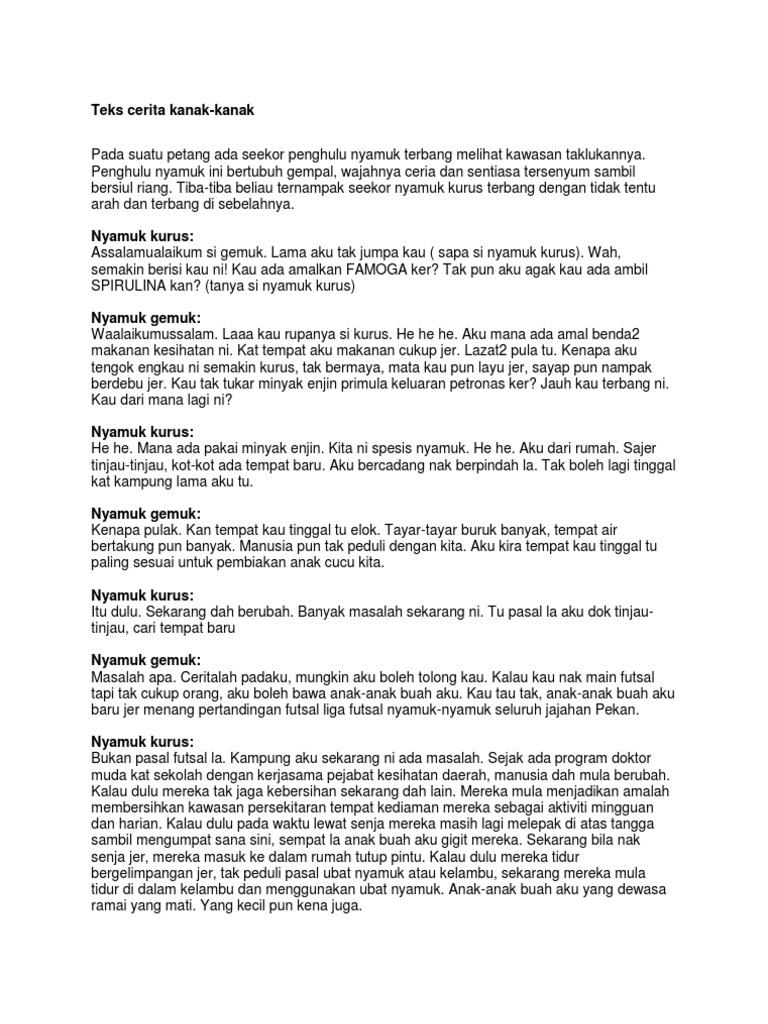 Teks cerita kanak-kanak

Pada suatu petang ada seekor penghulu nyamuk terbang melihat kawasan taklukannya. Penghulu nyamuk ini bertubuh gempal, wajahnya ceria dan sentiasa tersenyum sambil bersiul riang. Tiba-tiba beliau ternampak seekor nyamuk kurus terbang dengan tidak tentu arah dan terbang di sebelahnya.

Nyamuk kurus:
Assalamualaikum si gemuk. Lama aku tak jumpa kau ( sapa si nyamuk kurus). Wah, semakin berisi kau ni! Kau ada amalkan FAMOGA ker? Tak pun aku agak kau ada ambil SPIRULINA kan? (tanya si nyamuk kurus)

Nyamuk gemuk:
Waalaikumussalam. Laaa kau rupanya si kurus. He he he. Aku mana ada amal benda2 makanan kesihatan ni. Kat tempat aku makanan cukup jer. Lazat2 pula tu. Kenapa aku tengok engkau ni semakin kurus, tak bermaya, mata kau pun layu jer, sayap pun nampak berdebu jer. Kau tak tukar minyak enjin primula keluaran petronas ker? Jauh kau terbang ni. Kau dari mana lagi ni?

Nyamuk kurus:
He he. Mana ada pakai minyak enjin. Kita ni spesis nyamuk. He he. Aku dari rumah. Sajer tinjau-tinjau, kot-kot ada tempat baru. Aku bercadang nak berpindah la. Tak boleh lagi tinggal kat kampung lama aku tu.

Nyamuk gemuk:
Kenapa pulak. Kan tempat kau tinggal tu elok. Tayar-tayar buruk banyak, tempat air bertakung pun banyak. Manusia pun tak peduli dengan kita. Aku kira tempat kau tinggal tu paling sesuai untuk pembiakan anak cucu kita.

Nyamuk kurus:
Itu dulu. Sekarang dah berubah. Banyak masalah sekarang ni. Tu pasal la aku dok tinjau-tinjau, cari tempat baru

Nyamuk gemuk:
Masalah apa. Ceritalah padaku, mungkin aku boleh tolong kau. Kalau kau nak main futsal tapi tak cukup orang, aku boleh bawa anak-anak buah aku. Kau tau tak, anak-anak buah aku baru jer menang pertandingan futsal liga futsal nyamuk-nyamuk seluruh jajahan Pekan.

Nyamuk kurus:
Bukan pasal futsal la. Kampung aku sekarang ni ada masalah. Sejak ada program doktor muda kat sekolah dengan kerjasama pejabat kesihatan daerah, manusia dah mula berubah. Kalau dulu mereka tak jaga kebersihan sekarang dah lain. Mereka mula menjadikan amalah membersihkan kawasan persekitaran tempat kediaman mereka sebagai aktiviti mingguan dan harian. Kalau dulu pada waktu lewat senja mereka masih lagi melepak di atas tangga sambil mengumpat sana sini, sempat la anak buah aku gigit mereka. Sekarang bila nak senja jer, mereka masuk ke dalam rumah tutup pintu. Kalau dulu mereka tidur bergelimpangan jer, tak peduli pasal ubat nyamuk atau kelambu, sekarang mereka mula tidur di dalam kelambu dan menggunakan ubat nyamuk. Anak-anak buah aku yang dewasa ramai yang mati. Yang kecil pun kena juga.